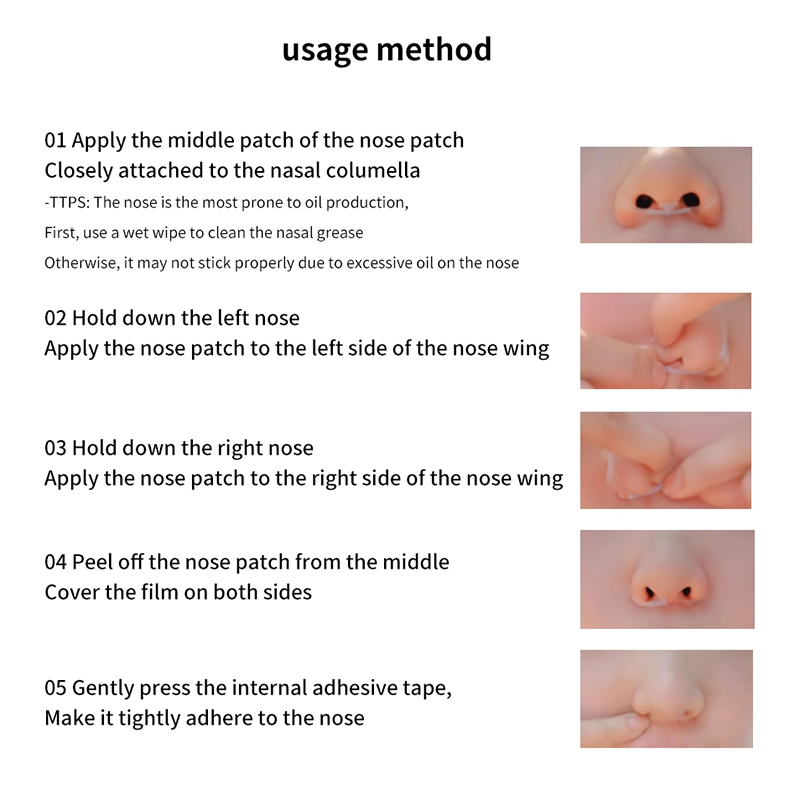 usage method

01 Apply the middle patch of the nose patch
Closely attached to the nasal columella
-TTPS: The nose is the most prone to oil production,
First, use a wet wipe to clean the nasal grease
Otherwise, it may not stick properly due to excessive oil on the nose

02 Hold down the left nose
Apply the nose patch to the left side of the nose wing

03 Hold down the right nose
Apply the nose patch to the right side of the nose wing

04 Peel off the nose patch from the middle
Cover the film on both sides

05 Gently press the internal adhesive tape,
Make it tightly adhere to the nose